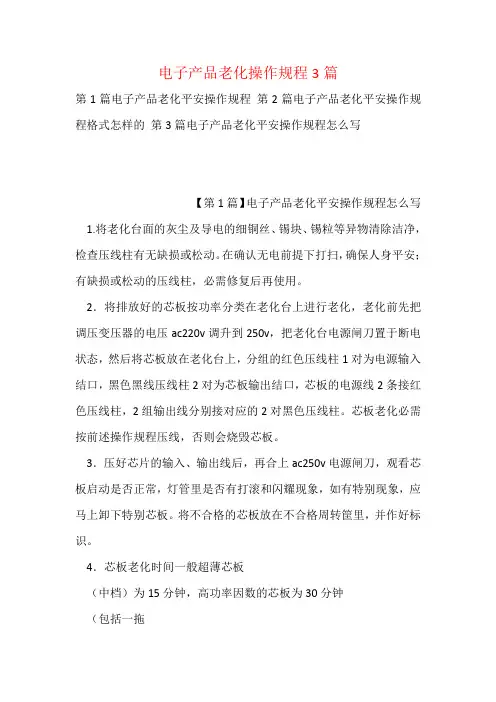 电子产品老化操作规程3篇

第1篇电子产品老化平安操作规程 第2篇电子产品老化平安操作规程格式怎样的 第3篇电子产品老化平安操作规程怎么写

【第1篇】电子产品老化平安操作规程怎么写

1.将老化台面的灰尘及导电的细铜丝、锡块、锡粒等异物清除洁净，检查压线柱有无缺损或松动。在确认无电前提下打扫，确保人身平安；有缺损或松动的压线柱，必需修复后再使用。

2．将排放好的芯板按功率分类在老化台上进行老化，老化前先把调压变压器的电压ac220v调升到250v，把老化台电源闸刀置于断电状态，然后将芯板放在老化台上，分组的红色压线柱1对为电源输入结口，黑色黑线压线柱2对为芯板输出结口，芯板的电源线2条接红色压线柱，2组输出线分别接对应的2对黑色压线柱。芯板老化必需按前述操作规程压线，否则会烧毁芯板。

3．压好芯片的输入、输出线后，再合上ac250v电源闸刀，观看芯板启动是否正常，灯管里是否有打滚和闪耀现象，如有特别现象，应马上卸下特别芯板。将不合格的芯板放在不合格周转筐里，并作好标识。

4．芯板老化时间一般超薄芯板

（中档）为15分钟，高功率因数的芯板为30分钟

（包括一拖